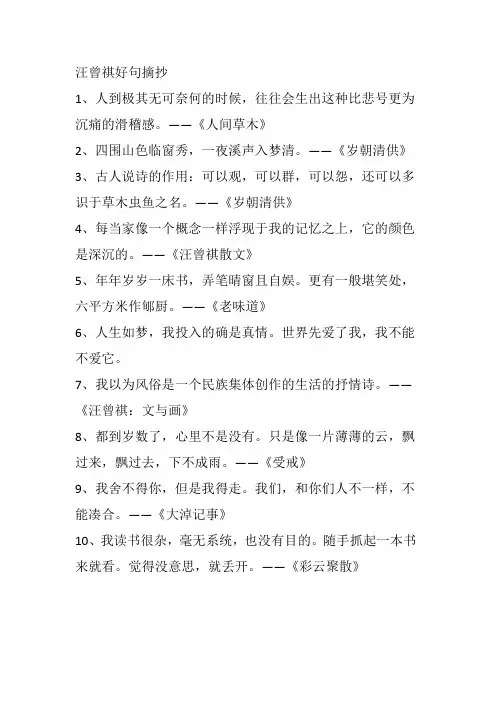 汪曾祺好句摘抄

1、人到极其无可奈何的时候，往往会生出这种比悲号更为沉痛的滑稽感。——《人间草木》

2、四围山色临窗秀，一夜溪声入梦清。——《岁朝清供》

3、古人说诗的作用：可以观，可以群，可以怨，还可以多识于草木虫鱼之名。——《岁朝清供》

4、每当家像一个概念一样浮现于我的记忆之上，它的颜色是深沉的。——《汪曾祺散文》

5、年年岁岁一床书，弄笔晴窗且自娱。更有一般堪笑处，六平方米作郇厨。——《老味道》

6、人生如梦，我投入的确是真情。世界先爱了我，我不能不爱它。

7、我以为风俗是一个民族集体创作的生活的抒情诗。——《汪曾祺：文与画》

8、都到岁数了，心里不是没有。只是像一片薄薄的云，飘过来，飘过去，下不成雨。——《受戒》

9、我舍不得你，但是我得走。我们，和你们人不一样，不能凑合。——《大淖记事》

10、我读书很杂，毫无系统，也没有目的。随手抓起一本书来就看。觉得没意思，就丢开。——《彩云聚散》